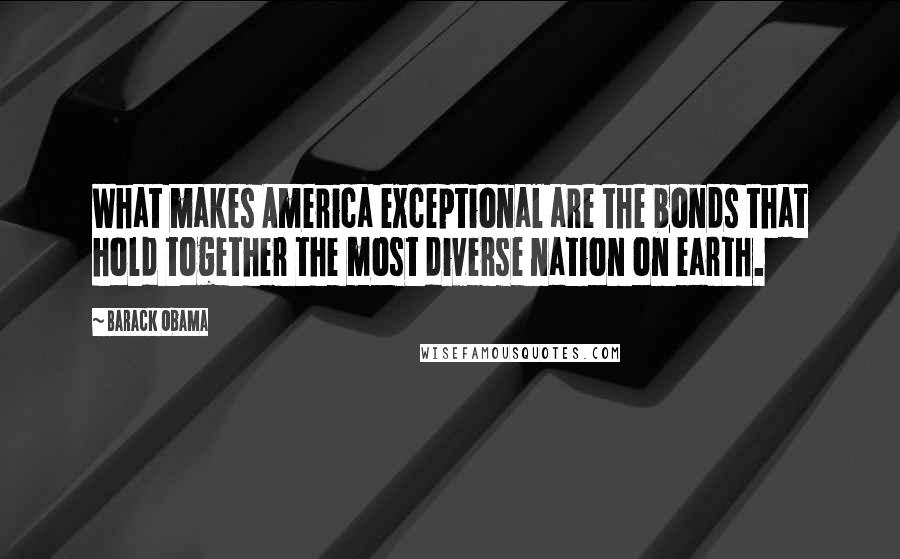 WHAT MAKES AMERICA EXCEPTIONAL ARE THE BONDS THAT HOLD TOGETHER THE MOST DIVERSE NATION ON EARTH.

~ BARACK OBAMA

WISEFAMOUSQUOTES.COM